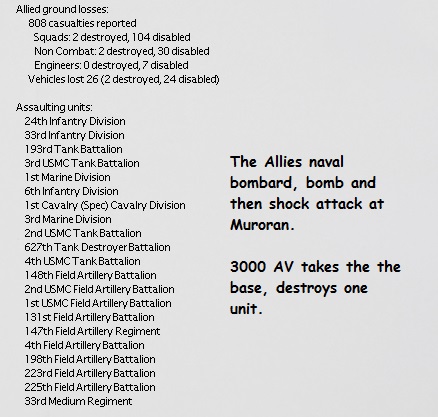 Allied ground losses:
808 casualties reported
Squads: 2 destroyed, 104 disabled
Non Combat: 2 destroyed, 30 disabled
Engineers: 0 destroyed, 7 disabled
Vehicles lost 26 (2 destroyed, 24 disabled)

Assaulting units:
24th Infantry Division
33rd Infantry Division
193rd Tank Battalion
3rd USMC Tank Battalion
1st Marine Division
6th Infantry Division
1st Cavalry (Spec) Cavalry Division
3rd Marine Division
2nd USMC Tank Battalion
627th Tank Destroyer Battalion
4th USMC Tank Battalion
148th Field Artillery Battalion
2nd USMC Field Artillery Battalion
1st USMC Field Artillery Battalion
131st Field Artillery Battalion
147th Field Artillery Regiment
4th Field Artillery Battalion
198th Field Artillery Battalion
223rd Field Artillery Battalion
225th Field Artillery Battalion
33rd Medium Regiment

The Allies naval bombard, bomb and then shock attack at Muroran.

3000 AV takes the the base, destroys one unit.